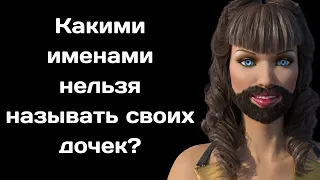 Какими именами нельзя называть своих дочек?